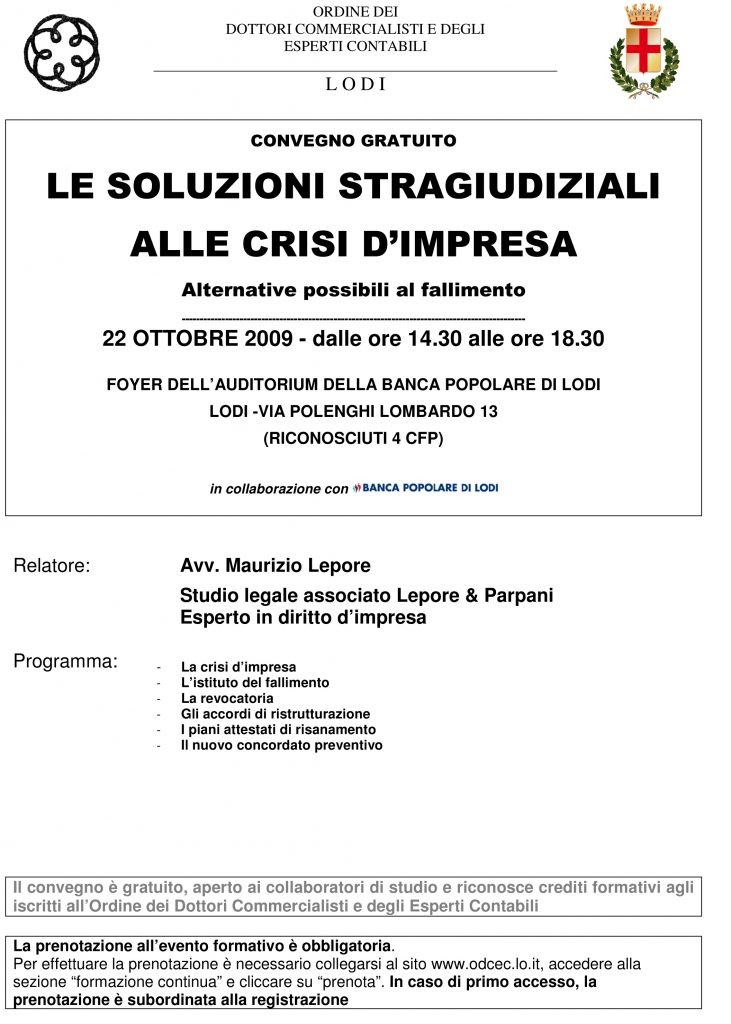 ORDINE DEI
DOTTORI COMMERCIALISTI E DEGLI
ESPERTI CONTABILI

L O D I

CONVEGNO GRATUITO

LE SOLUZIONI STRAGIUDIZIALI

ALLE CRISI D'IMPRESA

Alternative possibili al fallimento

22 OTTOBRE 2009 - dalle ore 14.30 alle ore 18.30

FOYER DELL'AUDITORIUM DELLA BANCA POPOLARE DI LODI

LODI -VIA POLENGHI LOMBARDO 13

(RICONOSCIUTI 4 CFP)

in collaborazione con BANCA POPOLARE DI LODI

Relatore: Avv. Maurizio Lepore

Studio legale associato Lepore & Parpani
Esperto in diritto d'impresa

Programma:
- La crisi d'impresa
- L'istituto del fallimento
- La revocatoria
- Gli accordi di ristrutturazione
- I piani attestati di risanamento
- Il nuovo concordato preventivo

Il convegno è gratuito, aperto ai collaboratori di studio e riconosce crediti formativi agli iscritti all'Ordine dei Dottori Commercialisti e degli Esperti Contabili

La prenotazione all'evento formativo è obbligatoria.
Per effettuare la prenotazione è necessario collegarsi al sito www.odcec.lo.it, accedere alla sezione "formazione continua" e cliccare su "prenota". In caso di primo accesso, la prenotazione è subordinata alla registrazione